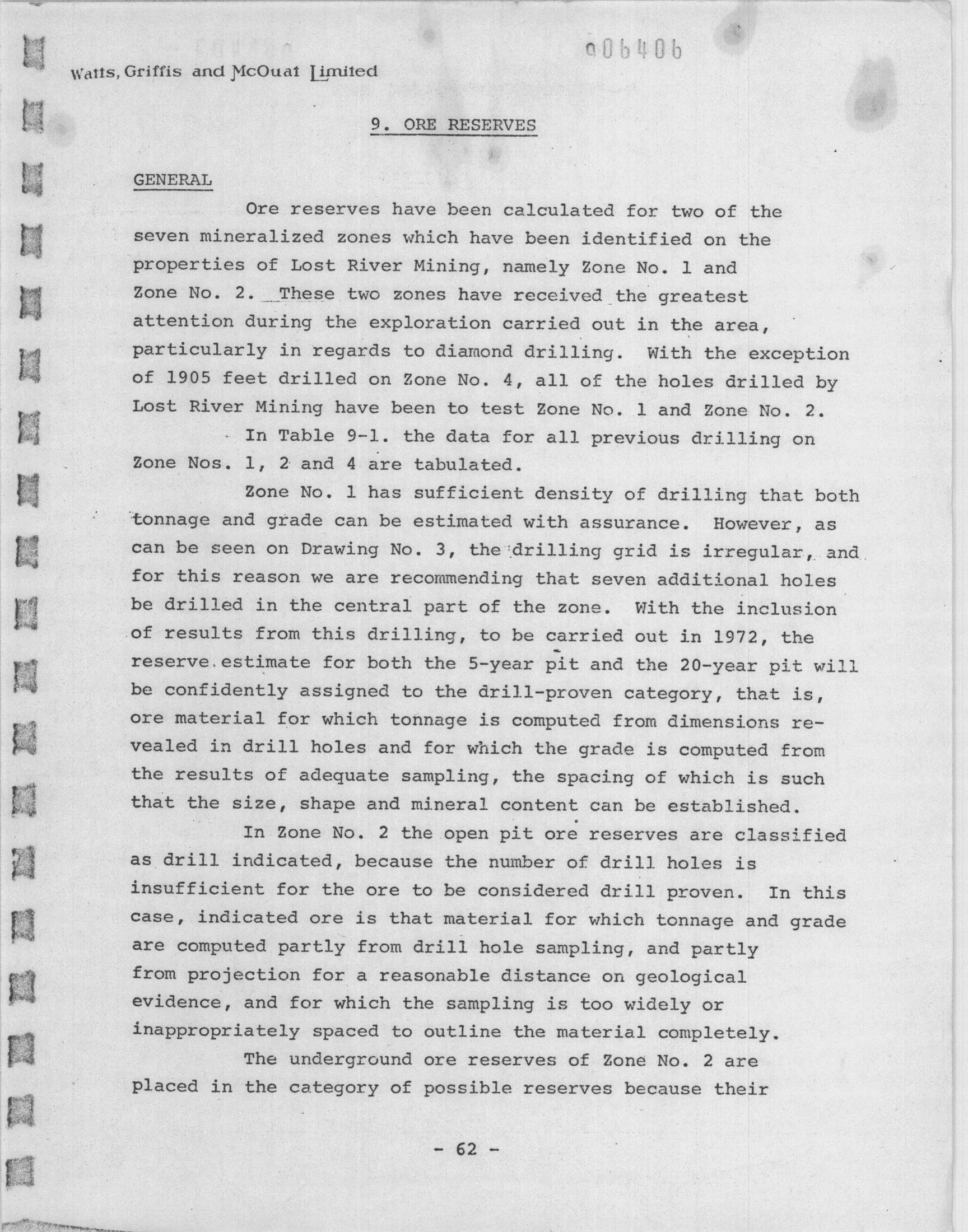 006406

Watts, Griffis and McOuat Limited

9. ORE RESERVES

GENERAL

Ore reserves have been calculated for two of the seven mineralized zones which have been identified on the properties of Lost River Mining, namely Zone No. 1 and Zone No. 2. These two zones have received the greatest attention during the exploration carried out in the area, particularly in regards to diamond drilling. With the exception of 1905 feet drilled on Zone No. 4, all of the holes drilled by Lost River Mining have been to test Zone No. 1 and Zone No. 2.

In Table 9-1. the data for all previous drilling on Zone Nos. 1, 2 and 4 are tabulated.

Zone No. 1 has sufficient density of drilling that both tonnage and grade can be estimated with assurance. However, as can be seen on Drawing No. 3, the drilling grid is irregular, and for this reason we are recommending that seven additional holes be drilled in the central part of the zone. With the inclusion of results from this drilling, to be carried out in 1972, the reserve estimate for both the 5-year pit and the 20-year pit will be confidently assigned to the drill-proven category, that is, ore material for which tonnage is computed from dimensions revealed in drill holes and for which the grade is computed from the results of adequate sampling, the spacing of which is such that the size, shape and mineral content can be established.

In Zone No. 2 the open pit ore reserves are classified as drill indicated, because the number of drill holes is insufficient for the ore to be considered drill proven. In this case, indicated ore is that material for which tonnage and grade are computed partly from drill hole sampling, and partly from projection for a reasonable distance on geological evidence, and for which the sampling is too widely or inappropriately spaced to outline the material completely.

The underground ore reserves of Zone No. 2 are placed in the category of possible reserves because their

- 62 -